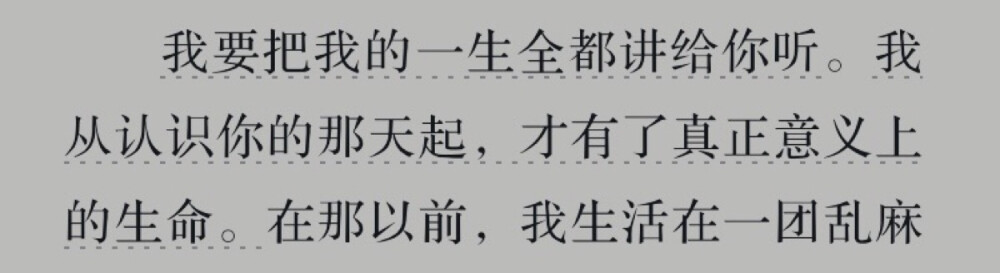 我要把我的一生全都讲给你听。我从认识你的那天起，才有了真正意义上的生命。在那以前，我生活在一团乱麻